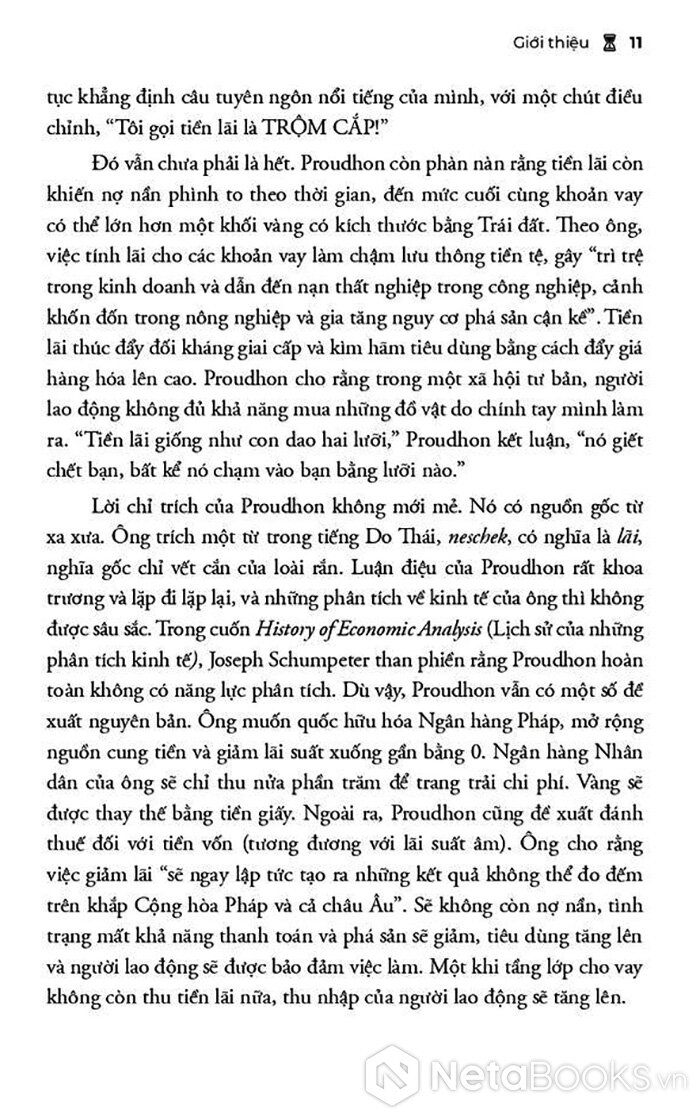 Giới thiệu 11

tục khẳng định câu tuyên ngôn nổi tiếng của mình, với một chút điều chỉnh, "Tôi gọi tiền lãi là TRỘM CẮP!"

Đó vẫn chưa phải là hết. Proudhon còn phàn nàn rằng tiền lãi còn khiến nợ nần phình to theo thời gian, đến mức cuối cùng khoản vay có thể lớn hơn một khối vàng có kích thước bằng Trái đất. Theo ông, việc tính lãi cho các khoản vay làm chậm lưu thông tiền tệ, gây "trì trệ trong kinh doanh và dẫn đến nạn thất nghiệp trong công nghiệp, cảnh khốn đốn trong nông nghiệp và gia tăng nguy cơ phá sản cận kề". Tiền lãi thúc đẩy đối kháng giai cấp và kìm hãm tiêu dùng bằng cách đẩy giá hàng hóa lên cao. Proudhon cho rằng trong một xã hội tư bản, người lao động không đủ khả năng mua những đồ vật do chính tay mình làm ra. "Tiền lãi giống như con dao hai lưỡi," Proudhon kết luận, "nó giết chết bạn, bất kể nó chạm vào bạn bằng lưỡi nào."

Lời chỉ trích của Proudhon không mới mẻ. Nó có nguồn gốc từ xa xưa. Ông trích một từ trong tiếng Do Thái, neschek, có nghĩa là lãi, nghĩa gốc chỉ vết cắn của loài rắn. Luận điệu của Proudhon rất khoa trương và lặp đi lặp lại, và những phân tích về kinh tế của ông thì không được sâu sắc. Trong cuốn History of Economic Analysis (Lịch sử của những phân tích kinh tế), Joseph Schumpeter than phiền rằng Proudhon hoàn toàn không có năng lực phân tích. Dù vậy, Proudhon vẫn có một số đề xuất nguyên bản. Ông muốn quốc hữu hóa Ngân hàng Pháp, mở rộng nguồn cung tiền và giảm lãi suất xuống gần bằng 0. Ngân hàng Nhân dân của ông sẽ chỉ thu nửa phần trăm để trang trải chi phí. Vàng sẽ được thay thế bằng tiền giấy. Ngoài ra, Proudhon cũng đề xuất đánh thuế đối với tiền vốn (tương đương với lãi suất âm). Ông cho rằng việc giảm lãi "sẽ ngay lập tức tạo ra những kết quả không thể đo đếm trên khắp Cộng hòa Pháp và cả châu Âu". Sẽ không còn nợ nần, tình trạng mất khả năng thanh toán và phá sản sẽ giảm, tiêu dùng tăng lên và người lao động sẽ được bảo đảm việc làm. Một khi tầng lớp cho vay không còn thu tiền lãi nữa, thu nhập của người lao động sẽ tăng lên.

NetaBooks.vn